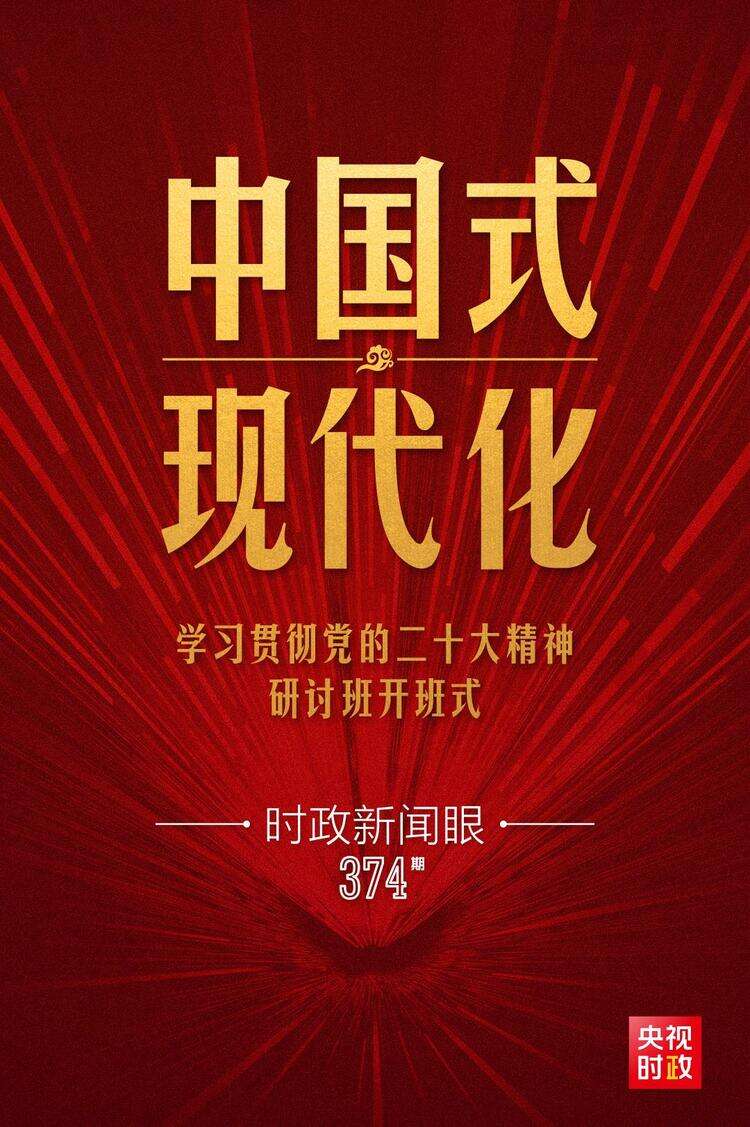 中国式
现代化

学习贯彻党的二十大精神
研讨班开班式

时政新闻眼
374期

央视
时政